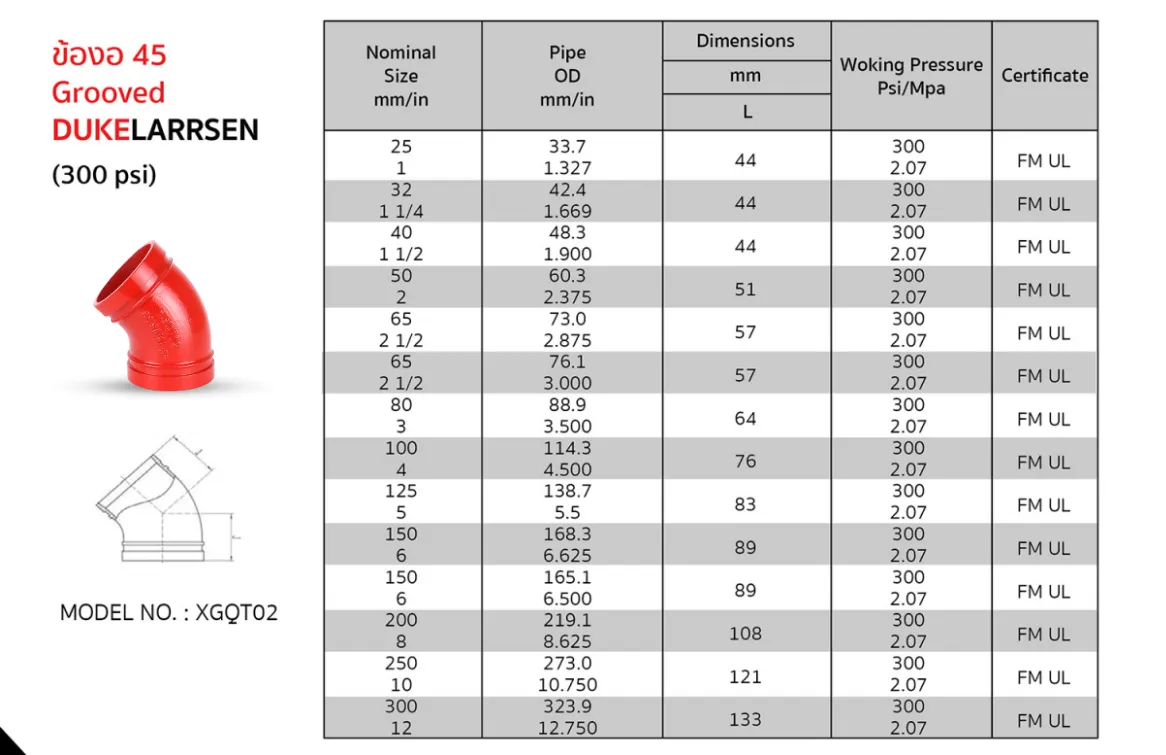 ข้องอ 45
Grooved
DUKELARRSEN
(300 psi)

MODEL NO. : XGQT02

| Nominal Size mm/in | Pipe OD mm/in | Dimensions mm L | Woking Pressure Psi/Mpa | Certificate |
|---|---|---|---|---|
| 25 1 | 33.7 1.327 | 44 | 300 2.07 | FM UL |
| 32 1 1/4 | 42.4 1.669 | 44 | 300 2.07 | FM UL |
| 40 1 1/2 | 48.3 1.900 | 44 | 300 2.07 | FM UL |
| 50 2 | 60.3 2.375 | 51 | 300 2.07 | FM UL |
| 65 2 1/2 | 73.0 2.875 | 57 | 300 2.07 | FM UL |
| 65 2 1/2 | 76.1 3.000 | 57 | 300 2.07 | FM UL |
| 80 3 | 88.9 3.500 | 64 | 300 2.07 | FM UL |
| 100 4 | 114.3 4.500 | 76 | 300 2.07 | FM UL |
| 125 5 | 138.7 5.5 | 83 | 300 2.07 | FM UL |
| 150 6 | 168.3 6.625 | 89 | 300 2.07 | FM UL |
| 150 6 | 165.1 6.500 | 89 | 300 2.07 | FM UL |
| 200 8 | 219.1 8.625 | 108 | 300 2.07 | FM UL |
| 250 10 | 273.0 10.750 | 121 | 300 2.07 | FM UL |
| 300 12 | 323.9 12.750 | 133 | 300 2.07 | FM UL |